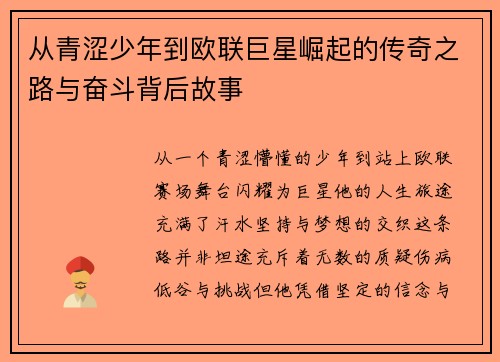 从青涩少年到欧联巨星崛起的传奇之路与奋斗背后故事

从一个青涩懵懂的少年到站上欧联赛场舞台闪耀为巨星他的人生旅途充满了汗水坚持与梦想的交织这条路并非坦途充斥着无数的质疑伤病低谷与挑战但他凭借坚定的信念与